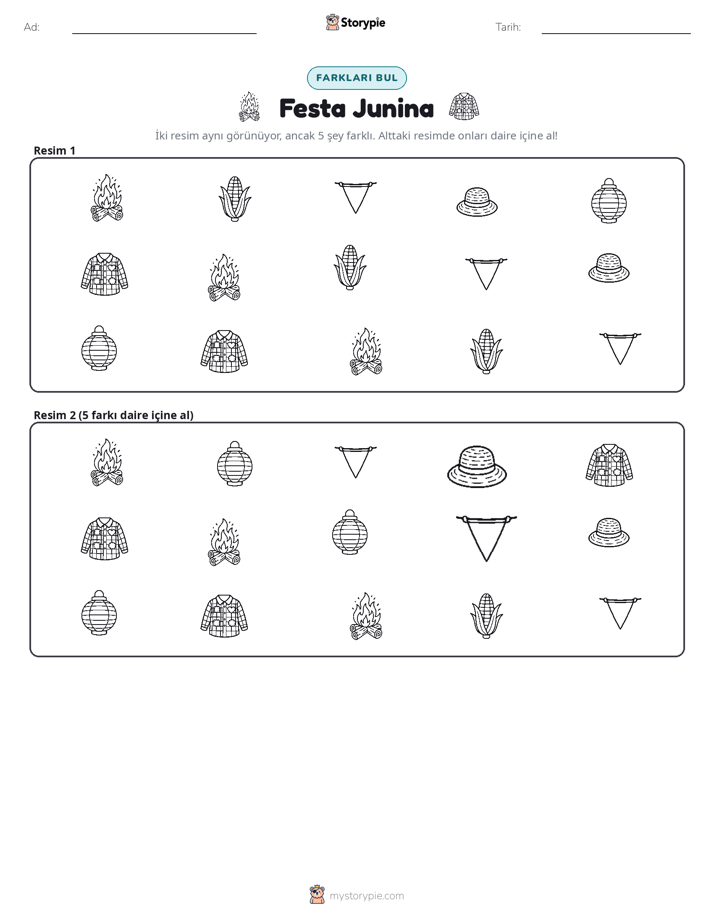 Ad: ____

Storypie

Tarih: ____

FARKLARI BUL

Festa Junina

İki resim aynı görünüyor, ancak 5 şey farklı. Alttaki resimde onları daire içine al!

Resim 1

Resim 2 (5 farkı daire içine al)

mystorypie.com